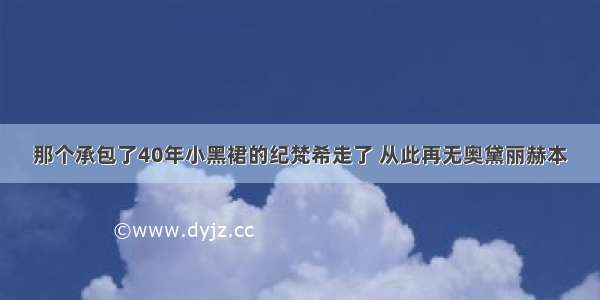 那个承包了40年小黑裙的纪梵希走了 从此再无奥黛丽赫本

©www.dyjz.cc